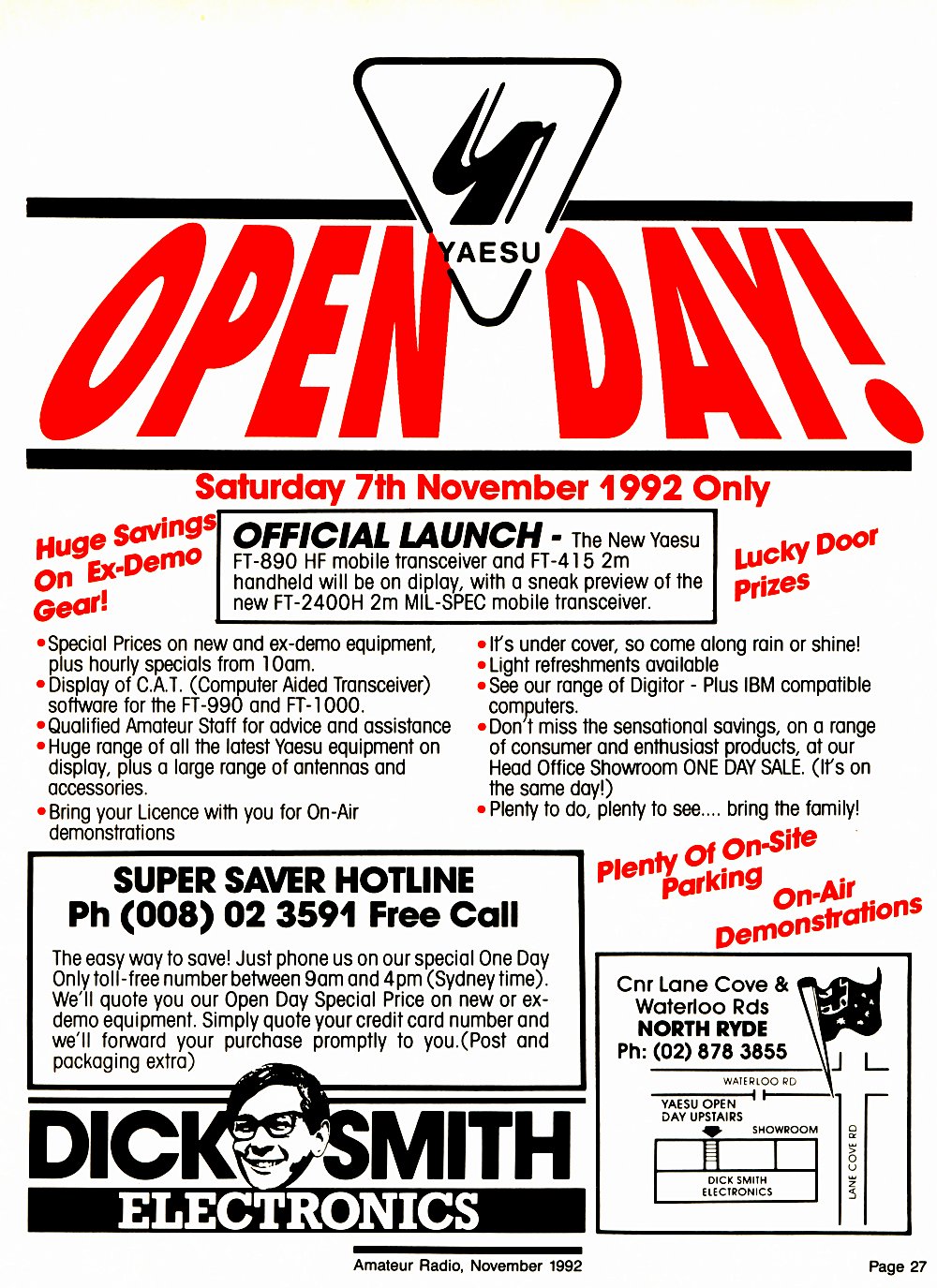 YAESU

OPEN DAY!

Saturday 7th November 1992 Only

Huge Savings On Ex-Demo Gear!

OFFICIAL LAUNCH - The New Yaesu FT-890 HF mobile transceiver and FT-415 2m handheld will be on diplay, with a sneak preview of the new FT-2400H 2m MIL-SPEC mobile transceiver.

Lucky Door Prizes

• Special Prices on new and ex-demo equipment, plus hourly specials from 10am.
• Display of C.A.T. (Computer Aided Transceiver) software for the FT-990 and FT-1000.
• Qualified Amateur Staff for advice and assistance
• Huge range of all the latest Yaesu equipment on display, plus a large range of antennas and accessories.
• Bring your Licence with you for On-Air demonstrations

• It's under cover, so come along rain or shine!
• Light refreshments available
• See our range of Digitor - Plus IBM compatible computers.
• Don't miss the sensational savings, on a range of consumer and enthusiast products, at our Head Office Showroom ONE DAY SALE. (It's on the same day!)
• Plenty to do, plenty to see.... bring the family!

SUPER SAVER HOTLINE
Ph (008) 02 3591 Free Call

The easy way to save! Just phone us on our special One Day Only toll-free number between 9am and 4pm (Sydney time). We'll quote you our Open Day Special Price on new or ex-demo equipment. Simply quote your credit card number and we'll forward your purchase promptly to you.(Post and packaging extra)

Plenty Of On-Site Parking

On-Air Demonstrations

Cnr Lane Cove &
Waterloo Rds
NORTH RYDE
Ph: (02) 878 3855

WATERLOO RD
YAESU OPEN
DAY UPSTAIRS
SHOWROOM
DICK SMITH
ELECTRONICS
LANE COVE RD

DICK SMITH
ELECTRONICS

Amateur Radio, November 1992

Page 27